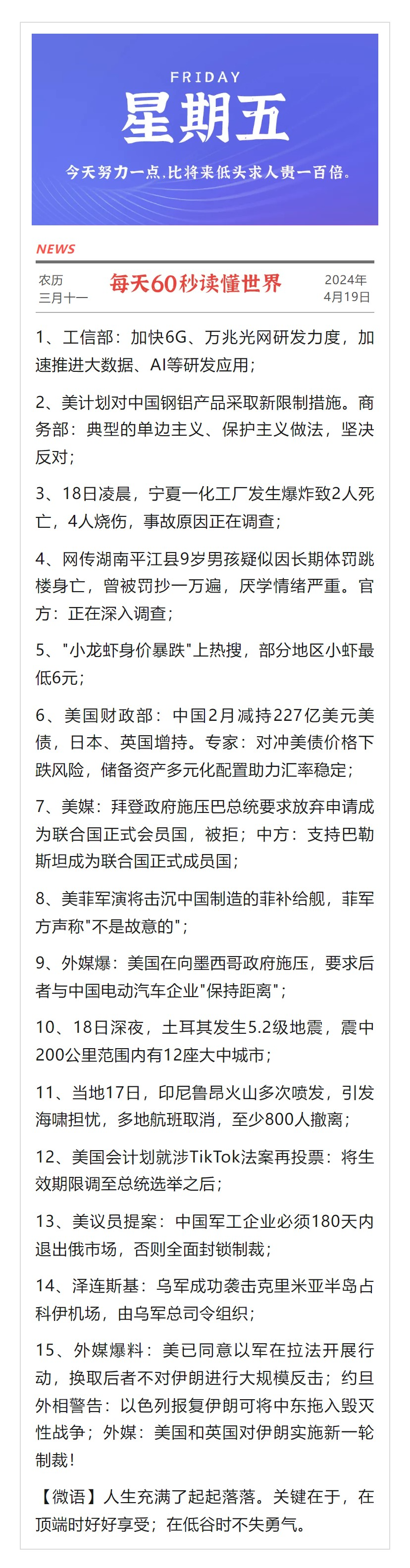 FRIDAY
星期五
今天努力一点,比将来低头求人贵一百倍。

NEWS

农历
三月十一

每天60秒读懂世界

2024年
4月19日

1、工信部：加快6G、万兆光网研发力度，加速推进大数据、AI等研发应用；

2、美计划对中国钢铝产品采取新限制措施。商务部：典型的单边主义、保护主义做法，坚决反对；

3、18日凌晨，宁夏一化工厂发生爆炸致2人死亡，4人烧伤，事故原因正在调查；

4、网传湖南平江县9岁男孩疑似因长期体罚跳楼身亡，曾被罚抄一万遍，厌学情绪严重。官方：正在深入调查；

5、"小龙虾身价暴跌"上热搜，部分地区小虾最低6元；

6、美国财政部：中国2月减持227亿美元美债，日本、英国增持。专家：对冲美债价格下跌风险，储备资产多元化配置助力汇率稳定；

7、美媒：拜登政府施压巴总统要求放弃申请成为联合国正式会员国，被拒；中方：支持巴勒斯坦成为联合国正式成员国；

8、美菲军演将击沉中国制造的菲补给舰，菲军方声称"不是故意的"；

9、外媒爆：美国在向墨西哥政府施压，要求后者与中国电动汽车企业"保持距离"；

10、18日深夜，土耳其发生5.2级地震，震中200公里范围内有12座大中城市；

11、当地17日，印尼鲁昂火山多次喷发，引发海啸担忧，多地航班取消，至少800人撤离；

12、美国会计划就涉TikTok法案再投票：将生效期限调至总统选举之后；

13、美议员提案：中国军工企业必须180天内退出俄市场，否则全面封锁制裁；

14、泽连斯基：乌军成功袭击克里米亚半岛占科伊机场，由乌军总司令组织；

15、外媒爆料：美已同意以军在拉法开展行动，换取后者不对伊朗进行大规模反击；约旦外相警告：以色列报复伊朗可将中东拖入毁灭性战争；外媒：美国和英国对伊朗实施新一轮制裁！

【微语】人生充满了起起落落。关键在于，在顶端时好好享受；在低谷时不失勇气。